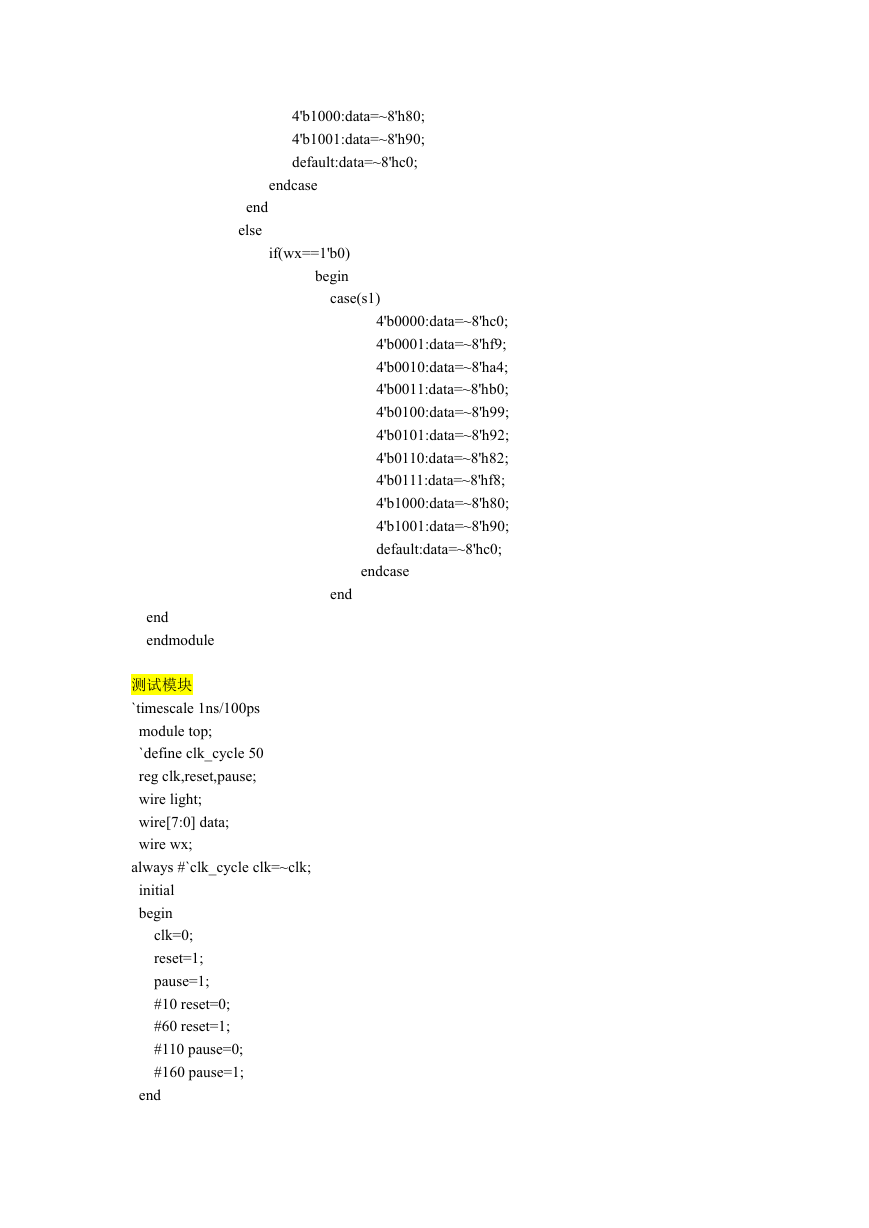 4'b1000:data=~8'h80;
4'b1001:data=~8'h90;
default:data=~8'hc0;
endcase
end
else
if(wx==1'b0)
begin
case(s1)
4'b0000:data=~8'hc0;
4'b0001:data=~8'hf9;
4'b0010:data=~8'ha4;
4'b0011:data=~8'hb0;
4'b0100:data=~8'h99;
4'b0101:data=~8'h92;
4'b0110:data=~8'h82;
4'b0111:data=~8'hf8;
4'b1000:data=~8'h80;
4'b1001:data=~8'h90;
default:data=~8'hc0;
endcase
end
end
endmodule

测试模块
`timescale 1ns/100ps
module top;
`define clk_cycle 50
reg clk,reset,pause;
wire light;
wire[7:0] data;
wire wx;
always #`clk_cycle clk=~clk;
initial
begin
clk=0;
reset=1;
pause=1;
#10 reset=0;
#60 reset=1;
#110 pause=0;
#160 pause=1;
end